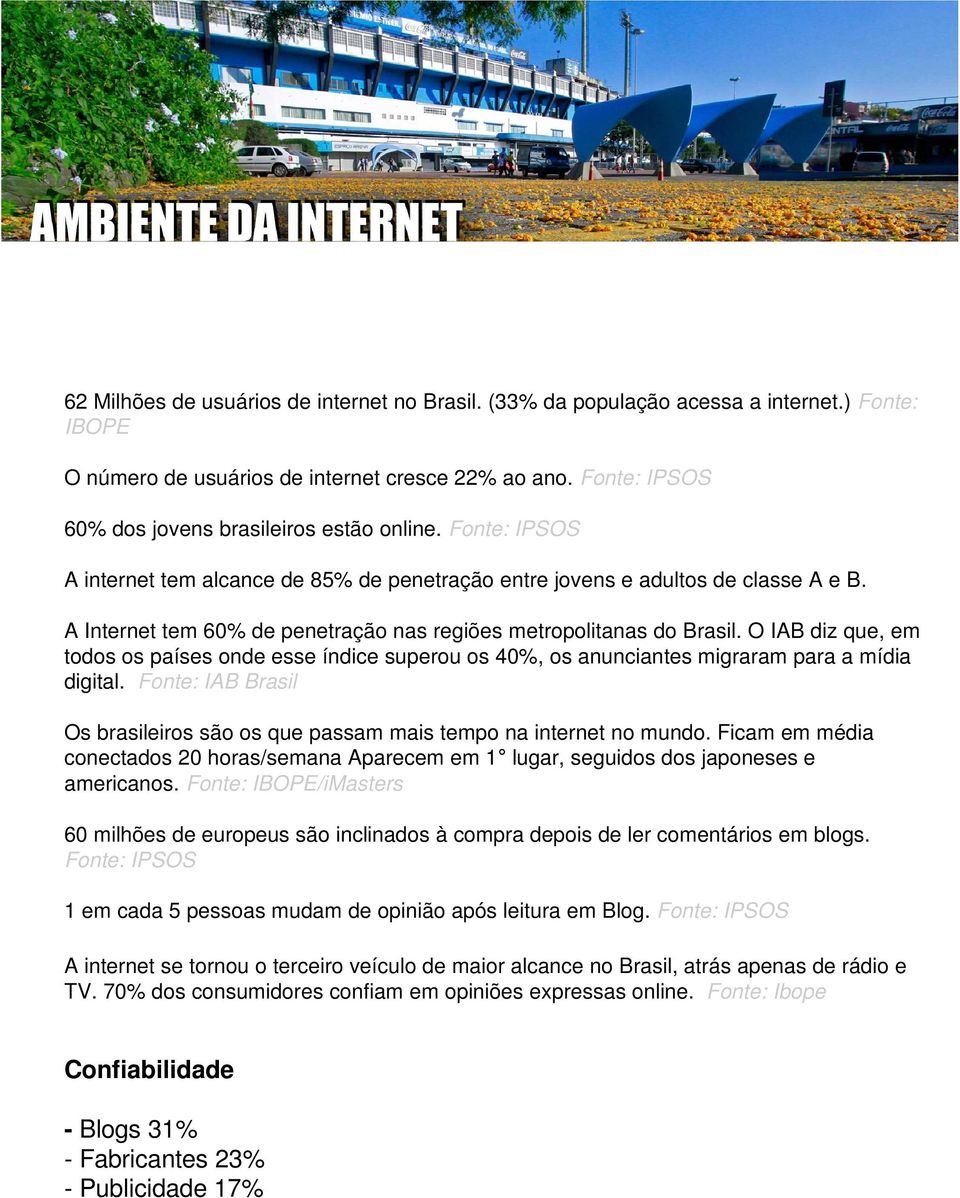 AMBIENTE DA INTERNET

62 Milhões de usuários de internet no Brasil. (33% da população acessa a internet.) Fonte: IBOPE

O número de usuários de internet cresce 22% ao ano. Fonte: IPSOS

60% dos jovens brasileiros estão online. Fonte: IPSOS

A internet tem alcance de 85% de penetração entre jovens e adultos de classe A e B.

A Internet tem 60% de penetração nas regiões metropolitanas do Brasil. O IAB diz que, em todos os países onde esse índice superou os 40%, os anunciantes migraram para a mídia digital. Fonte: IAB Brasil

Os brasileiros são os que passam mais tempo na internet no mundo. Ficam em média conectados 20 horas/semana Aparecem em 1° lugar, seguidos dos japoneses e americanos. Fonte: IBOPE/iMasters

60 milhões de europeus são inclinados à compra depois de ler comentários em blogs. Fonte: IPSOS

1 em cada 5 pessoas mudam de opinião após leitura em Blog. Fonte: IPSOS

A internet se tornou o terceiro veículo de maior alcance no Brasil, atrás apenas de rádio e TV. 70% dos consumidores confiam em opiniões expressas online. Fonte: Ibope

Confiabilidade

- Blogs 31%
- Fabricantes 23%
- Publicidade 17%